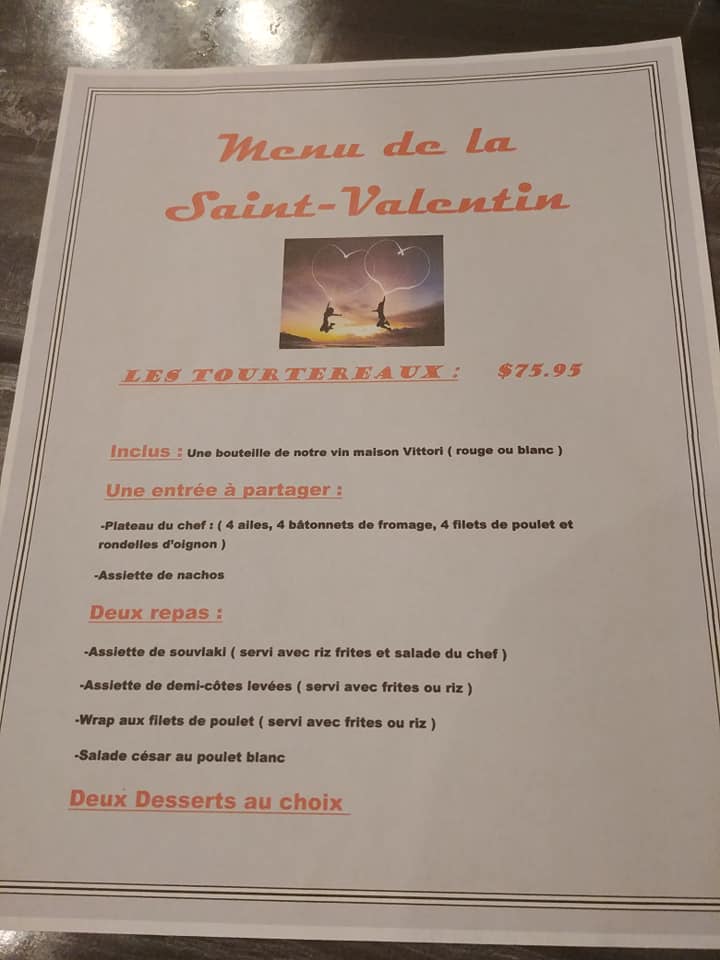 Menu de la Saint-Valentin

LES TOURTEREAUX : $75.95

Inclus : Une bouteille de notre vin maison Vittori ( rouge ou blanc )

Une entrée à partager :

-Plateau du chef : ( 4 ailes, 4 bâtonnets de fromage, 4 filets de poulet et rondelles d'oignon )

-Assiette de nachos

Deux repas :

-Assiette de souvlaki ( servi avec riz frites et salade du chef )

-Assiette de demi-côtes levées ( servi avec frites ou riz )

-Wrap aux filets de poulet ( servi avec frites ou riz )

-Salade césar au poulet blanc

Deux Desserts au choix